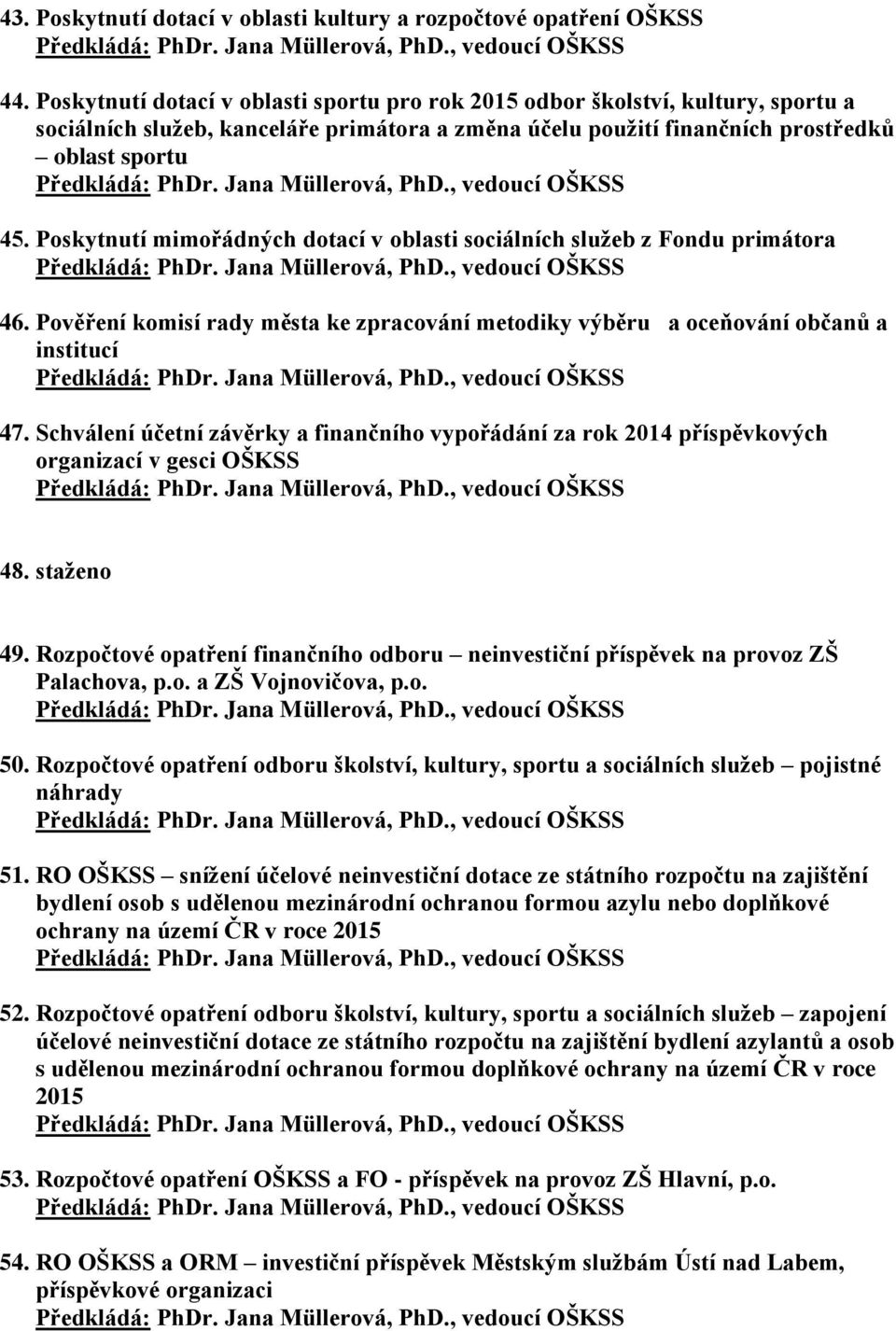 43. Poskytnutí dotací v oblasti kultury a rozpočtové opatření OŠKSS
Předkládá: PhDr. Jana Müllerová, PhD., vedoucí OŠKSS

44. Poskytnutí dotací v oblasti sportu pro rok 2015 odbor školství, kultury, sportu a sociálních služeb, kanceláře primátora a změna účelu použití finančních prostředků – oblast sportu
Předkládá: PhDr. Jana Müllerová, PhD., vedoucí OŠKSS

45. Poskytnutí mimořádných dotací v oblasti sociálních služeb z Fondu primátora
Předkládá: PhDr. Jana Müllerová, PhD., vedoucí OŠKSS

46. Pověření komisí rady města ke zpracování metodiky výběru a oceňování občanů a institucí
Předkládá: PhDr. Jana Müllerová, PhD., vedoucí OŠKSS

47. Schválení účetní závěrky a finančního vypořádání za rok 2014 příspěvkových organizací v gesci OŠKSS
Předkládá: PhDr. Jana Müllerová, PhD., vedoucí OŠKSS

48. staženo

49. Rozpočtové opatření finančního odboru – neinvestiční příspěvek na provoz ZŠ Palachova, p.o. a ZŠ Vojnovičova, p.o.
Předkládá: PhDr. Jana Müllerová, PhD., vedoucí OŠKSS

50. Rozpočtové opatření odboru školství, kultury, sportu a sociálních služeb – pojistné náhrady
Předkládá: PhDr. Jana Müllerová, PhD., vedoucí OŠKSS

51. RO OŠKSS – snížení účelové neinvestiční dotace ze státního rozpočtu na zajištění bydlení osob s udělenou mezinárodní ochranou formou azylu nebo doplňkové ochrany na území ČR v roce 2015
Předkládá: PhDr. Jana Müllerová, PhD., vedoucí OŠKSS

52. Rozpočtové opatření odboru školství, kultury, sportu a sociálních služeb – zapojení účelové neinvestiční dotace ze státního rozpočtu na zajištění bydlení azylantů a osob s udělenou mezinárodní ochranou formou doplňkové ochrany na území ČR v roce 2015
Předkládá: PhDr. Jana Müllerová, PhD., vedoucí OŠKSS

53. Rozpočtové opatření OŠKSS a FO - příspěvek na provoz ZŠ Hlavní, p.o.
Předkládá: PhDr. Jana Müllerová, PhD., vedoucí OŠKSS

54. RO OŠKSS a ORM – investiční příspěvek Městským službám Ústí nad Labem, příspěvkové organizaci
Předkládá: PhDr. Jana Müllerová, PhD., vedoucí OŠKSS